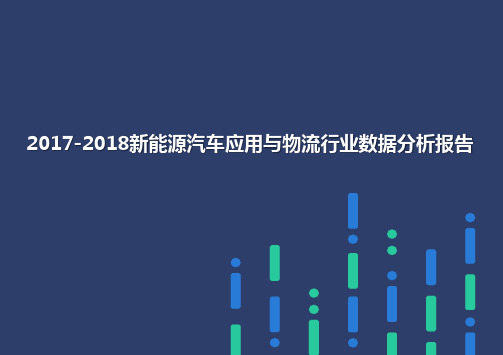 2017-2018新能源汽车应用与物流行业数据分析报告